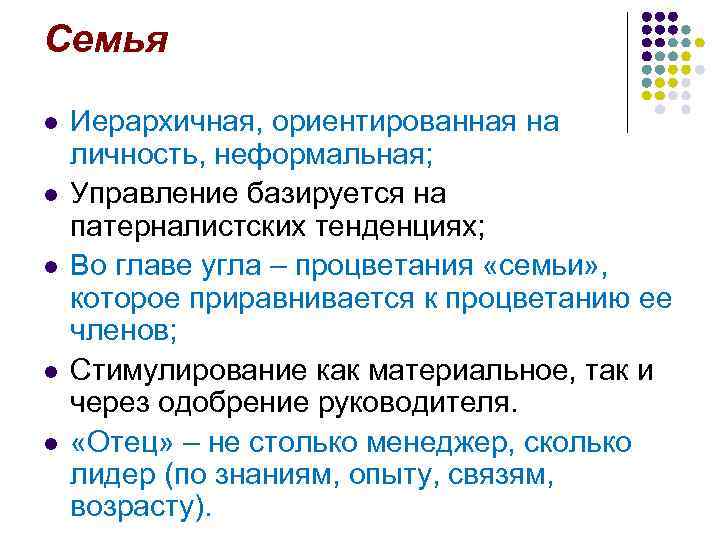 Семья

• Иерархичная, ориентированная на личность, неформальная;

• Управление базируется на патерналистских тенденциях;

• Во главе угла – процветания «семьи», которое приравнивается к процветанию ее членов;

• Стимулирование как материальное, так и через одобрение руководителя.

• «Отец» – не столько менеджер, сколько лидер (по знаниям, опыту, связям, возрасту).